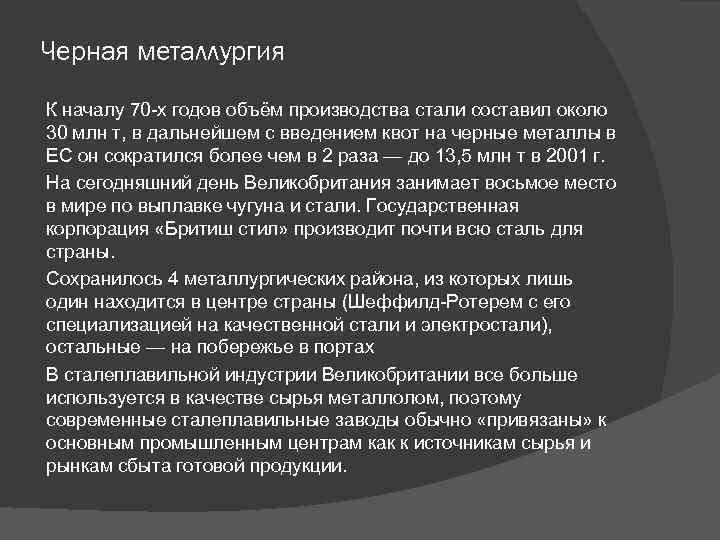 Черная металлургия

К началу 70-х годов объём производства стали составил около 30 млн т, в дальнейшем с введением квот на черные металлы в ЕС он сократился более чем в 2 раза — до 13,5 млн т в 2001 г.

На сегодняшний день Великобритания занимает восьмое место в мире по выплавке чугуна и стали. Государственная корпорация «Бритиш стил» производит почти всю сталь для страны.

Сохранилось 4 металлургических района, из которых лишь один находится в центре страны (Шеффилд-Ротерем с его специализацией на качественной стали и электростали), остальные — на побережье в портах

В сталеплавильной индустрии Великобритании все больше используется в качестве сырья металлолом, поэтому современные сталеплавильные заводы обычно «привязаны» к основным промышленным центрам как к источникам сырья и рынкам сбыта готовой продукции.